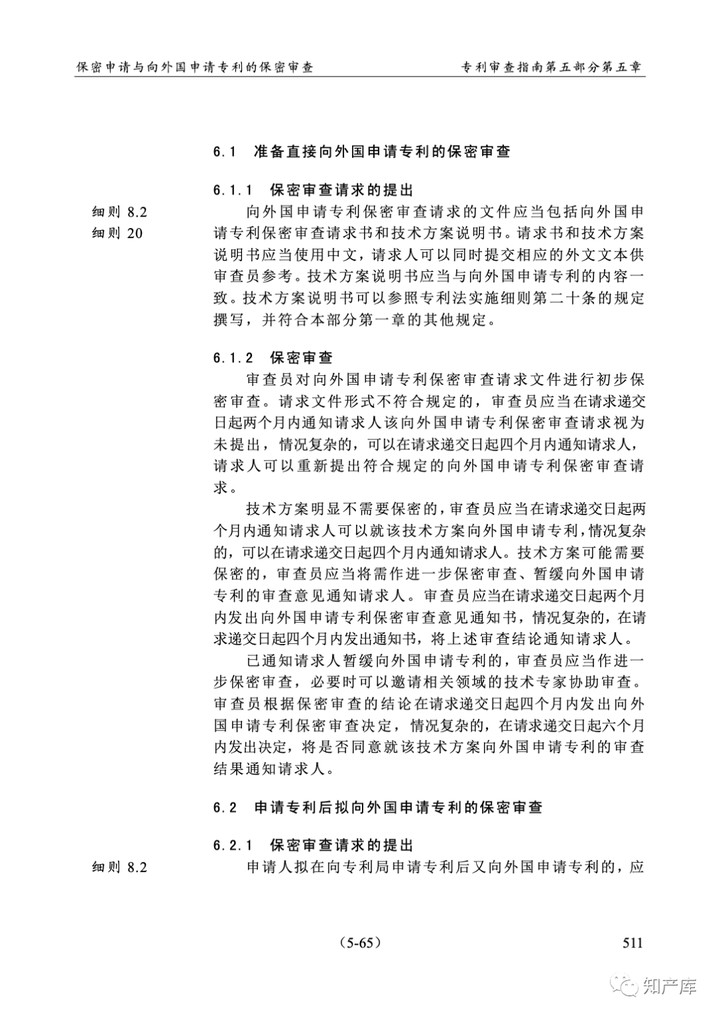 保密申请与向外国申请专利的保密审查

专利审查指南第五部分第五章

6.1 准备直接向外国申请专利的保密审查

6.1.1 保密审查请求的提出

细则 8.2
细则 20

向外国申请专利保密审查请求的文件应当包括向外国申请专利保密审查请求书和技术方案说明书。请求书和技术方案说明书应当使用中文，请求人可以同时提交相应的外文文本供审查员参考。技术方案说明书应当与向外国申请专利的内容一致。技术方案说明书可以参照专利法实施细则第二十条的规定撰写，并符合本部分第一章的其他规定。

6.1.2 保密审查

审查员对向外国申请专利保密审查请求文件进行初步保密审查。请求文件形式不符合规定的，审查员应当在请求递交日起两个月内通知请求人该向外国申请专利保密审查请求视为未提出，情况复杂的，可以在请求递交日起四个月内通知请求人，请求人可以重新提出符合规定的向外国申请专利保密审查请求。

技术方案明显不需要保密的，审查员应当在请求递交日起两个月内通知请求人可以就该技术方案向外国申请专利，情况复杂的，可以在请求递交日起四个月内通知请求人。技术方案可能需要保密的，审查员应当将需作进一步保密审查、暂缓向外国申请专利的审查意见通知请求人。审查员应当在请求递交日起两个月内发出向外国申请专利保密审查意见通知书，情况复杂的，在请求递交日起四个月内发出通知书，将上述审查结论通知请求人。

已通知请求人暂缓向外国申请专利的，审查员应当作进一步保密审查，必要时可以邀请相关领域的技术专家协助审查。审查员根据保密审查的结论在请求递交日起四个月内发出向外国申请专利保密审查决定，情况复杂的，在请求递交日起六个月内发出决定，将是否同意就该技术方案向外国申请专利的审查结果通知请求人。

6.2 申请专利后拟向外国申请专利的保密审查

6.2.1 保密审查请求的提出

细则 8.2

申请人拟在向专利局申请专利后又向外国申请专利的，应

（5-65）

511

知产库